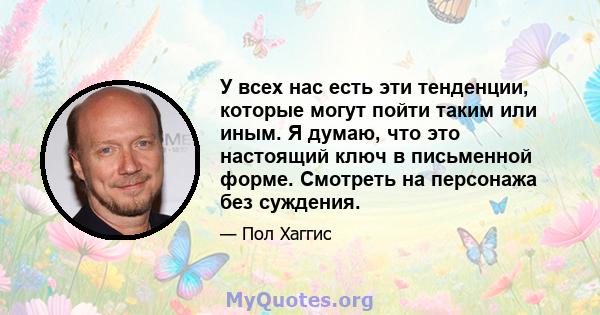 У всех нас есть эти тенденции, которые могут пойти таким или иным. Я думаю, что это настоящий ключ в письменной форме. Смотреть на персонажа без суждения.

— Пол Хаггис

MyQuotes.org